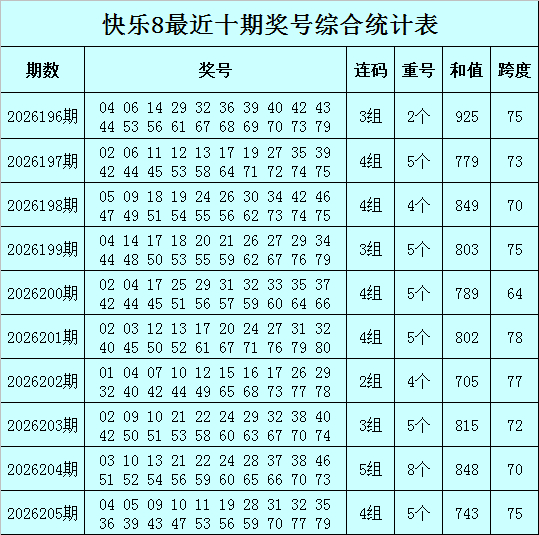 快乐8最近十期奖号综合统计表

| 期数 | 奖号 | 连码 | 重号 | 和值 | 跨度 |
|---|---|---|---|---|---|
| 2026196期 | 04 06 14 29 32 36 39 40 42 43 44 53 56 61 67 68 69 70 73 79 | 3组 | 2个 | 925 | 75 |
| 2026197期 | 02 06 11 12 13 17 19 27 35 39 42 44 45 53 58 64 71 72 74 75 | 4组 | 5个 | 779 | 73 |
| 2026198期 | 05 09 18 19 24 26 30 34 42 46 47 49 51 54 55 56 62 73 74 75 | 4组 | 4个 | 849 | 70 |
| 2026199期 | 04 14 17 18 20 21 26 27 29 34 44 48 50 53 55 59 62 67 76 79 | 3组 | 5个 | 803 | 75 |
| 2026200期 | 02 04 17 25 29 31 32 33 35 37 42 44 45 51 56 57 59 60 64 66 | 4组 | 5个 | 789 | 64 |
| 2026201期 | 02 03 12 13 17 20 24 27 31 32 40 45 50 52 61 67 71 76 79 80 | 4组 | 5个 | 802 | 78 |
| 2026202期 | 01 04 07 10 12 15 16 17 26 29 32 40 42 44 49 65 68 73 77 78 | 2组 | 4个 | 705 | 77 |
| 2026203期 | 02 09 10 21 22 24 29 32 38 40 42 50 51 53 58 60 63 67 70 74 | 3组 | 5个 | 815 | 72 |
| 2026204期 | 03 10 13 21 22 24 28 37 38 46 51 52 54 56 59 60 65 66 70 73 | 5组 | 8个 | 848 | 70 |
| 2026205期 | 04 05 09 10 11 19 28 31 32 35 36 39 43 47 53 56 59 70 77 79 | 4组 | 5个 | 743 | 75 |